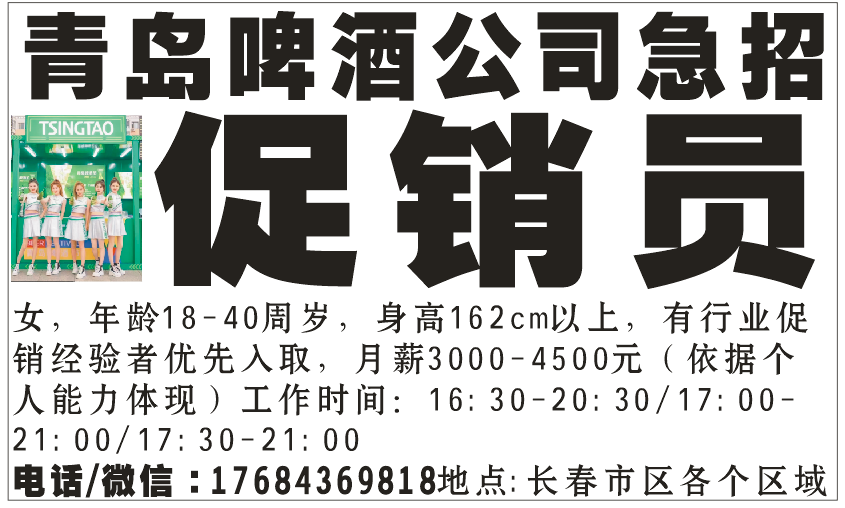 青岛啤酒公司急招

TSINGTAO

促销员

女，年龄18-40周岁，身高162cm以上，有行业促销经验者优先入取，月薪3000-4500元（依据个人能力体现）工作时间：16:30-20:30/17:00-21:00/17:30-21:00

电话/微信：17684369818地点：长春市区各个区域